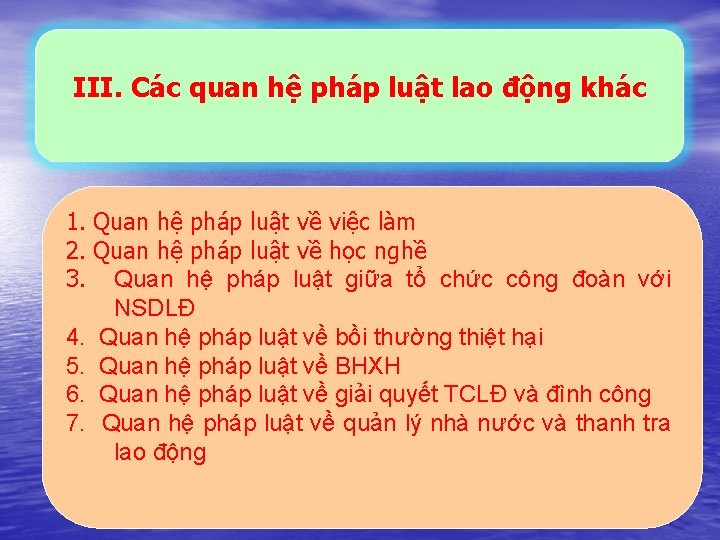 III. Các quan hệ pháp luật lao động khác

1. Quan hệ pháp luật về việc làm
2. Quan hệ pháp luật về học nghề
3. Quan hệ pháp luật giữa tổ chức công đoàn với NSDLĐ
4. Quan hệ pháp luật về bồi thường thiệt hại
5. Quan hệ pháp luật về BHXH
6. Quan hệ pháp luật về giải quyết TCLĐ và đình công
7. Quan hệ pháp luật về quản lý nhà nước và thanh tra lao động